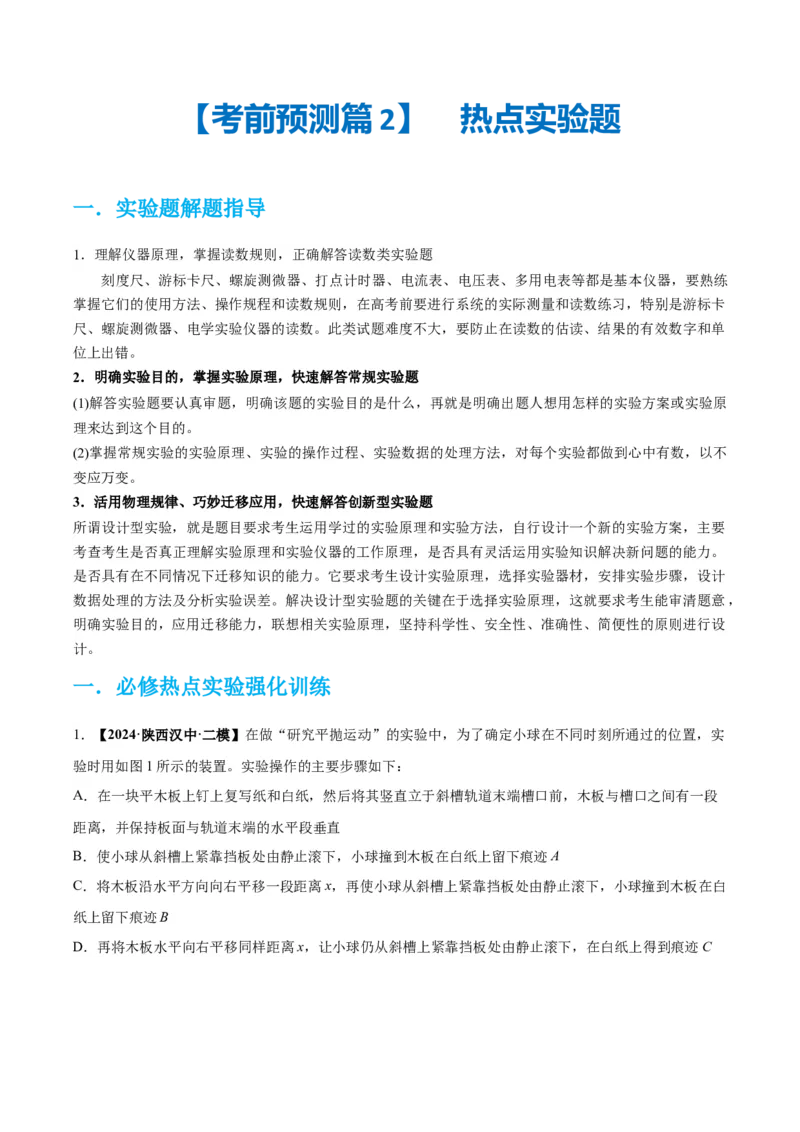 【考前预测篇 2】 热点实验题

一．实验题解题指导

1．理解仪器原理，掌握读数规则，正确解答读数类实验题

刻度尺、游标卡尺、螺旋测微器、打点计时器、电流表、电压表、多用电表等都是基本仪器，要熟练掌握它们的使用方法、操作规程和读数规则，在高考前要进行系统的实际测量和读数练习，特别是游标卡尺、螺旋测微器、电学实验仪器的读数。此类试题难度不大，要防止在读数的估读、结果的有效数字和单位上出错。

2．明确实验目的，掌握实验原理，快速解答常规实验题

(1)解答实验题要认真审题，明确该题的实验目的是什么，再就是明确出题人想用怎样的实验方案或实验原理来达到这个目的。

(2)掌握常规实验的实验原理、实验的操作过程、实验数据的处理方法，对每个实验都做到心中有数，以不变应万变。

3．活用物理规律、巧妙迁移应用，快速解答创新型实验题

所谓设计型实验，就是题目要求考生运用学过的实验原理和实验方法，自行设计一个新的实验方案，主要考查考生是否真正理解实验原理和实验仪器的工作原理，是否具有灵活运用实验知识解决新问题的能力。是否具有在不同情况下迁移知识的能力。它要求考生设计实验原理，选择实验器材，安排实验步骤，设计数据处理的方法及分析实验误差。解决设计型实验题的关键在于选择实验原理，这就要求考生能审清题意，明确实验目的，应用迁移能力，联想相关实验原理，坚持科学性、安全性、准确性、简便性的原则进行设计。

一．必修热点实验强化训练

1．【2024·陕西汉中·二模】在做“研究平抛运动”的实验中，为了确定小球在不同时刻所通过的位置，实验时用如图 1 所示的装置。实验操作的主要步骤如下：

A．在一块平木板上钉上复写纸和白纸，然后将其竖直立于斜槽轨道末端槽口前，木板与槽口之间有一段距离，并保持板面与轨道末端的水平段垂直

B．使小球从斜槽上紧靠挡板处由静止滚下，小球撞到木板在白纸上留下痕迹 $A$

C．将木板沿水平方向向右平移一段距离 $x$，再使小球从斜槽上紧靠挡板处由静止滚下，小球撞到木板在白纸上留下痕迹 $B$

D．再将木板水平向右平移同样距离 $x$，让小球仍从斜槽上紧靠挡板处由静止滚下，在白纸上得到痕迹 $C$